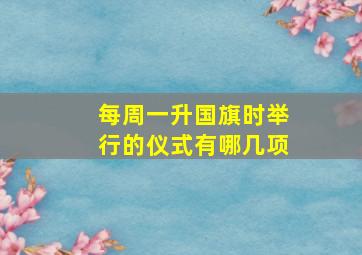 每周一升国旗时举行的仪式有哪几项